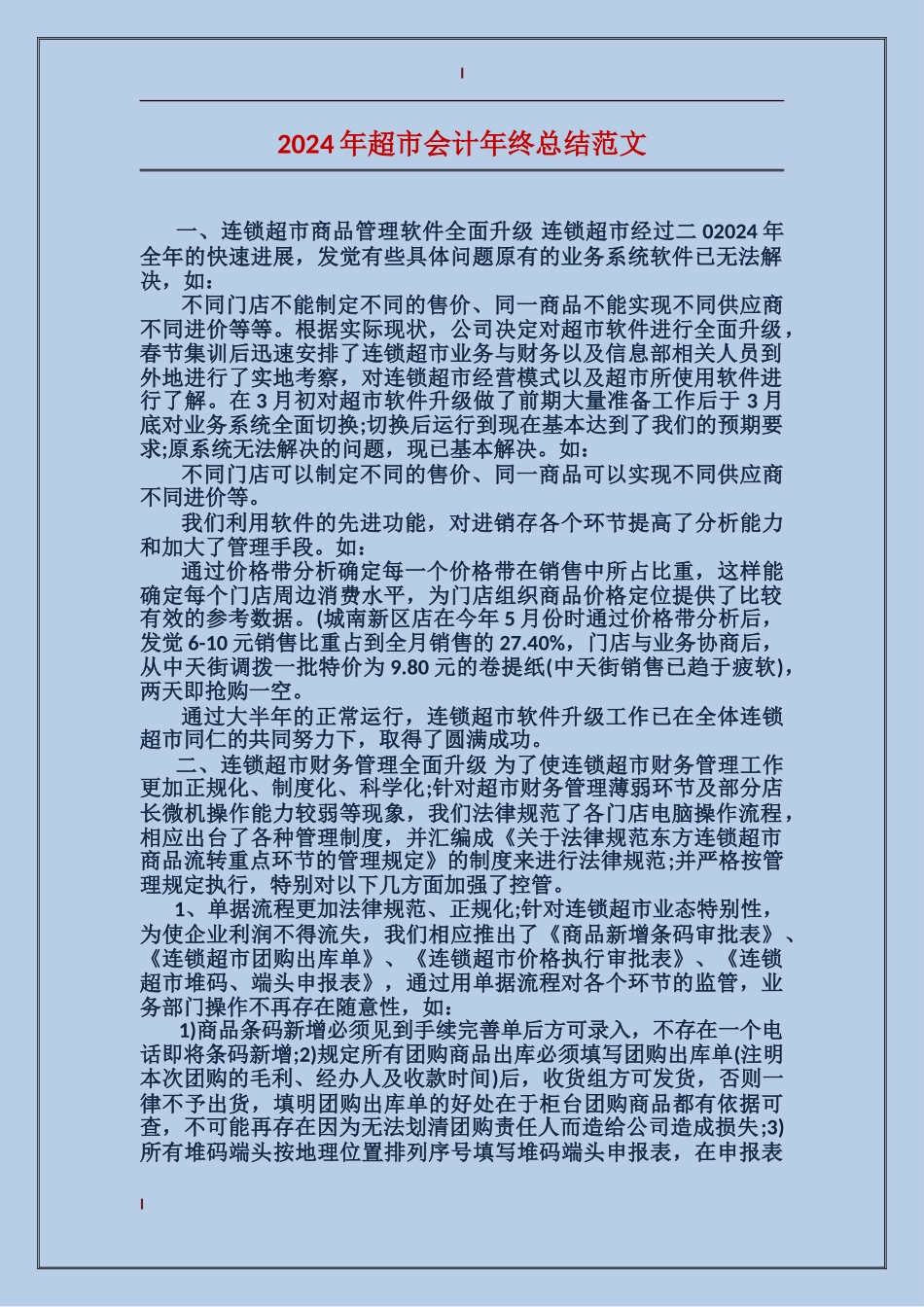 2024年超市会计年终总结范文

一、连锁超市商品管理软件全面升级 连锁超市经过二02024年全年的快速进展，发觉有些具体问题原有的业务系统软件已无法解决，如：

不同门店不能制定不同的售价、同一商品不能实现不同供应商不同进价等等。根据实际现状，公司决定对超市软件进行全面升级，春节集训后迅速安排了连锁超市业务与财务以及信息部相关人员到外地进行了实地考察，对连锁超市经营模式以及超市所使用软件进行了解。在3月初对超市软件升级做了前期大量准备工作后于3月底对业务系统全面切换;切换后运行到现在基本达到了我们的预期要求;原系统无法解决的问题，现已基本解决。如：

不同门店可以制定不同的售价、同一商品可以实现不同供应商不同进价等。

我们利用软件的先进功能，对进销存各个环节提高了分析能力和加大了管理手段。如：

通过价格带分析确定每一个价格带在销售中所占比重，这样能确定每个门店周边消费水平，为门店组织商品价格定位提供了比较有效的参考数据。(城南新区店在今年5月份时通过价格带分析后，发觉6-10元销售比重占到全月销售的27.40%，门店与业务协商后，从中天街调拨一批特价为9.80元的卷提纸(中天街销售已趋于疲软)，两天即抢购一空。

通过大半年的正常运行，连锁超市软件升级工作已在全体连锁超市同仁的共同努力下，取得了圆满成功。

二、连锁超市财务管理全面升级 为了使连锁超市财务管理工作更加正规化、制度化、科学化;针对超市财务管理薄弱环节及部分店长微机操作能力较弱等现象，我们法律规范了各门店电脑操作流程，相应出台了各种管理制度，并汇编成《关于法律规范东方连锁超市商品流转重点环节的管理规定》的制度来进行法律规范;并严格按管理规定执行，特别对以下几方面加强了控管。

1、单据流程更加法律规范、正规化;针对连锁超市业态特别性，为使企业利润不得流失，我们相应推出了《商品新增条码审批表》、《连锁超市团购出库单》、《连锁超市价格执行审批表》、《连锁超市堆码、端头申报表》，通过用单据流程对各个环节的监管，业务部门操作不再存在随意性，如：

1)商品条码新增必须见到手续完善单后方可录入，不存在一个电话即将条码新增;2)规定所有团购商品出库必须填写团购出库单(注明本次团购的毛利、经办人及收款时间)后，收货组方可发货，否则一律不予出货，填明团购出库单的好处在于柜台团购商品都有依据可查，不可能再存在因为无法划清团购责任人而造给公司造成损失;3)所有堆码端头按地理位置排列序号填写堆码端头申报表，在申报表